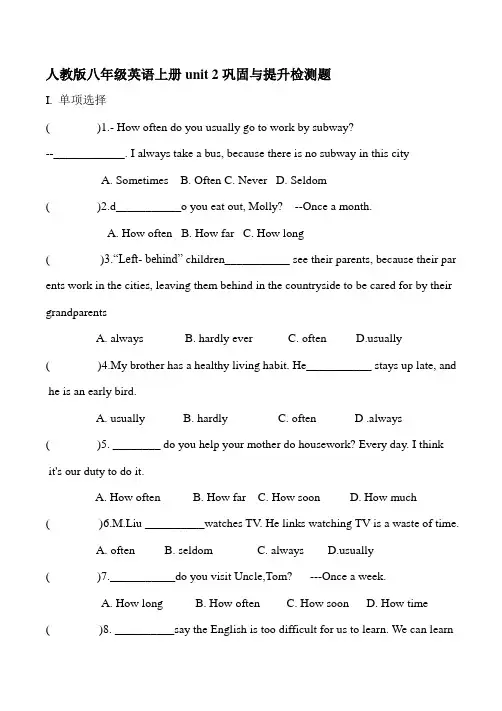 人教版八年级英语上册unit 2巩固与提升检测题

I. 单项选择

(  )1.- How often do you usually go to work by subway?

--____. I always take a bus, because there is no subway in this city

A. Sometimes B. Often C. Never D. Seldom

(  )2.d____o you eat out, Molly? --Once a month.

A. How often B. How far C. How long

(  )3."Left- behind" children____ see their parents, because their parents work in the cities, leaving them behind in the countryside to be cared for by their grandparents

A. always B. hardly ever C. often D.usually

(  )4.My brother has a healthy living habit. He____ stays up late, and he is an early bird.

A. usually B. hardly C. often D .always

(  )5. ____ do you help your mother do housework? Every day. I think it's our duty to do it.

A. How often B. How far C. How soon D. How much

(  )6.M.Liu ____watches TV. He links watching TV is a waste of time.

A. often B. seldom C. always D.usually

(  )7.____do you visit Uncle,Tom? ---Once a week.

A. How long B. How often C. How soon D. How time

(  )8. ____say the English is too difficult for us to learn. We can learn